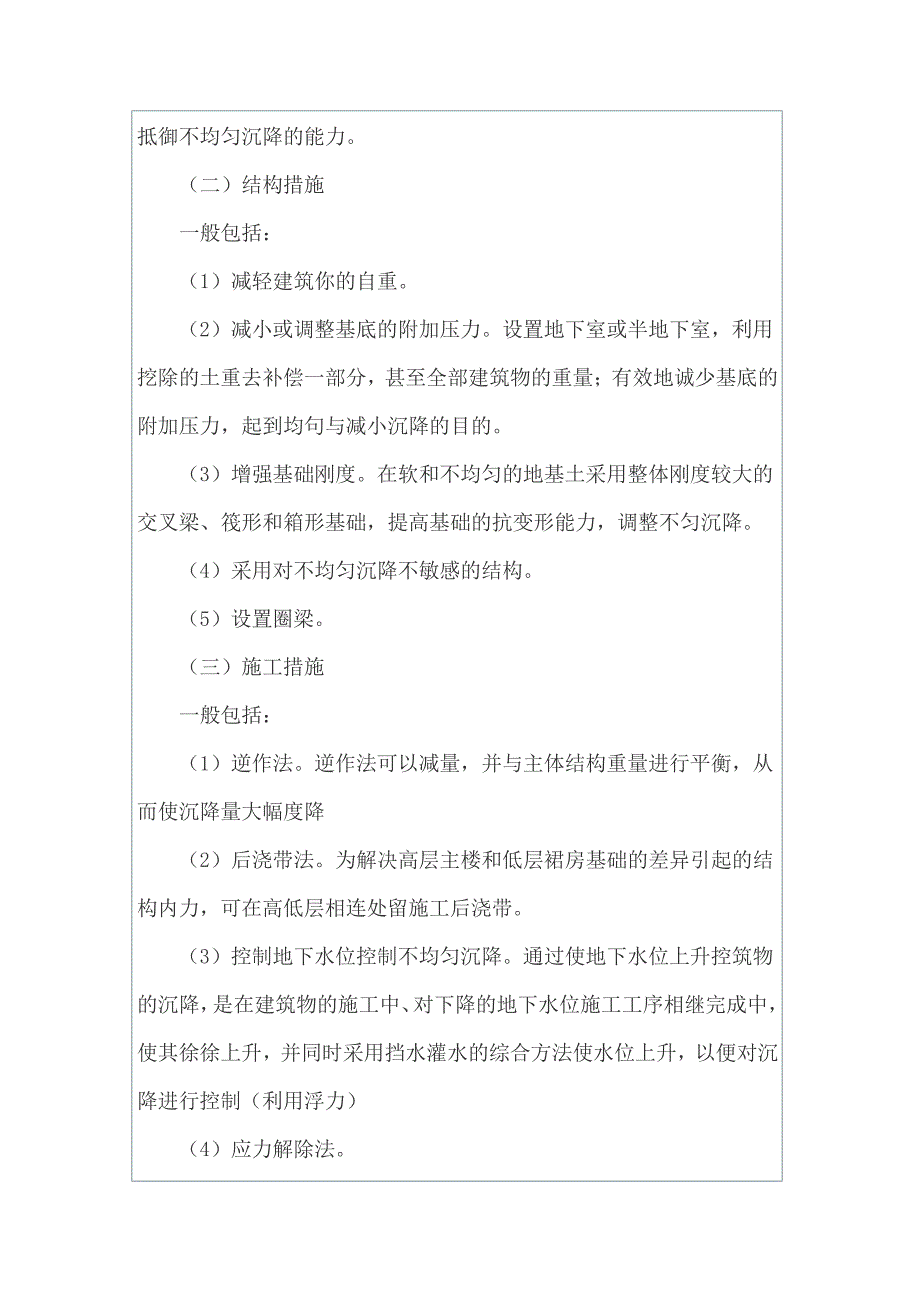 抵御不均匀沉降的能力。

（二）结构措施

一般包括：

（1）减轻建筑你的自重。

（2）减小或调整基底的附加压力。设置地下室或半地下室，利用挖除的土重去补偿一部分，甚至全部建筑物的重量；有效地诚少基底的附加压力，起到均句与减小沉降的目的。

（3）增强基础刚度。在软和不均匀的地基土采用整体刚度较大的交叉梁、筏形和箱形基础，提高基础的抗变形能力，调整不匀沉降。

（4）采用对不均匀沉降不敏感的结构。

（5）设置圈梁。

（三）施工措施

一般包括：

（1）逆作法。逆作法可以减量，并与主体结构重量进行平衡，从而使沉降量大幅度降

（2）后浇带法。为解决高层主楼和低层裙房基础的差异引起的结构内力，可在高低层相连处留施工后浇带。

（3）控制地下水位控制不均匀沉降。通过使地下水位上升控筑物的沉降，是在建筑物的施工中、对下降的地下水位施工工序相继完成中，使其徐徐上升，并同时采用挡水灌水的综合方法使水位上升，以便对沉降进行控制（利用浮力）

（4）应力解除法。